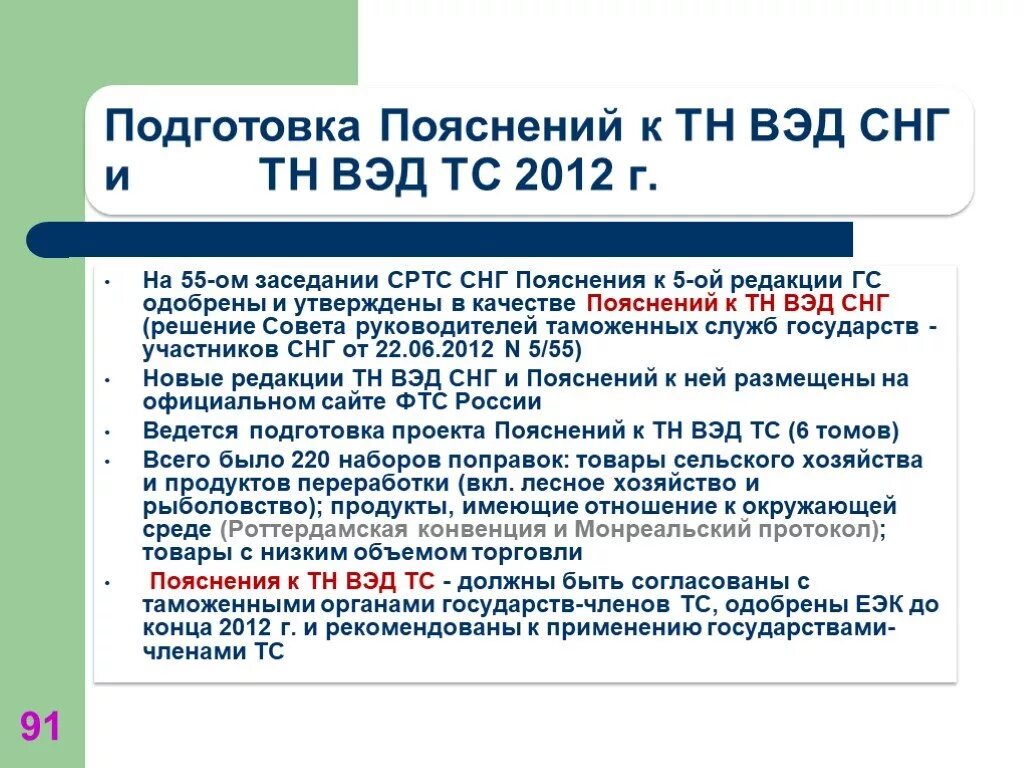 Подготовка Пояснений к ТН ВЭД СНГ и ТН ВЭД ТС 2012 г.

• На 55-ом заседании СРТС СНГ Пояснения к 5-ой редакции ГС одобрены и утверждены в качестве Пояснений к ТН ВЭД СНГ (решение Совета руководителей таможенных служб государств - участников СНГ от 22.06.2012 N 5/55)
• Новые редакции ТН ВЭД СНГ и Пояснений к ней размещены на официальном сайте ФТС России
• Ведется подготовка проекта Пояснений к ТН ВЭД ТС (6 томов)
• Всего было 220 наборов поправок: товары сельского хозяйства и продуктов переработки (вкл. лесное хозяйство и рыболовство); продукты, имеющие отношение к окружающей среде (Роттердамская конвенция и Монреальский протокол); товары с низким объемом торговли
• Пояснения к ТН ВЭД ТС - должны быть согласованы с таможенными органами государств-членов ТС, одобрены ЕЭК до конца 2012 г. и рекомендованы к применению государствами-членами ТС

91